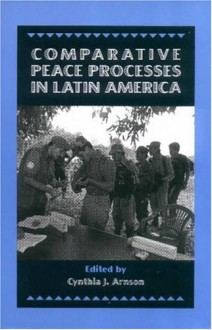 COMPARATIVE PEACE PROCESSES IN LATIN AMERICA

Edited by
Cynthia J. Arnson